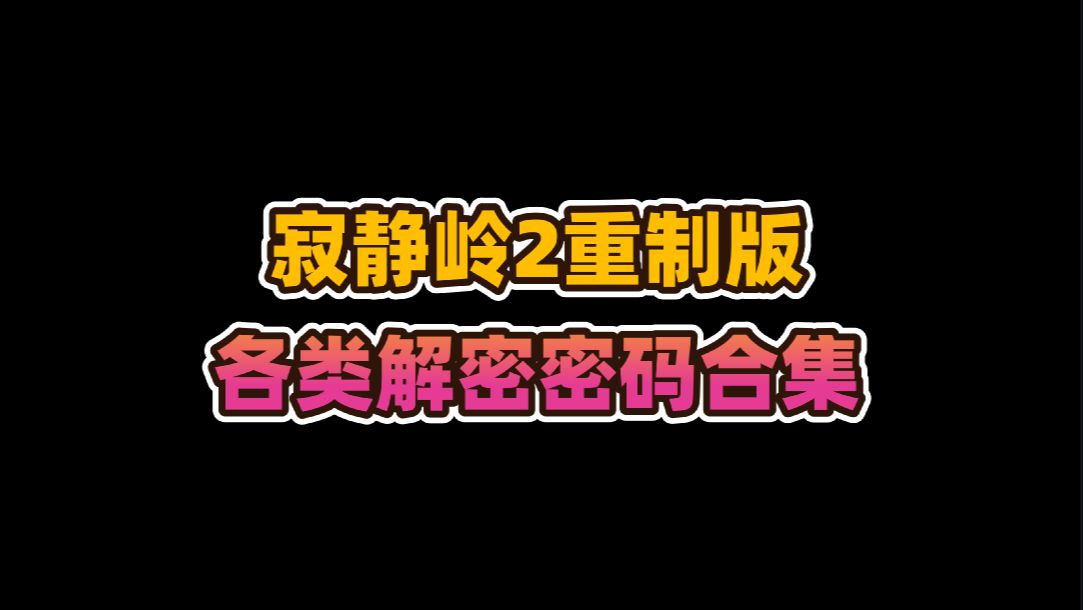 寂静岭2重制版
各类解密密码合集